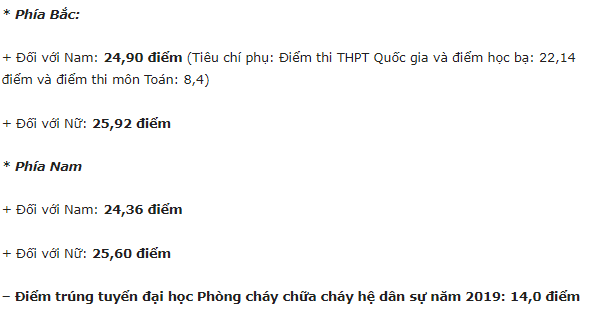 * Phía Bắc:

+ Đối với Nam: 24,90 điểm (Tiêu chí phụ: Điểm thi THPT Quốc gia và điểm học bạ: 22,14 điểm và điểm thi môn Toán: 8,4)

+ Đối với Nữ: 25,92 điểm

* Phía Nam

+ Đối với Nam: 24,36 điểm

+ Đối với Nữ: 25,60 điểm

– Điểm trúng tuyển đại học Phòng cháy chữa cháy hệ dân sự năm 2019: 14,0 điểm